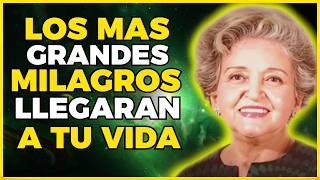 LOS MAS
GRANDES
MILAGROS
LLEGARAN
A TU VIDA